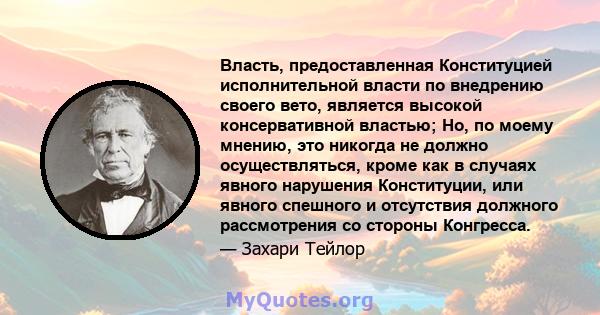 Власть, предоставленная Конституцией исполнительной власти по внедрению своего вето, является высокой консервативной властью; Но, по моему мнению, это никогда не должно осуществляться, кроме как в случаях явного нарушения Конституции, или явного спешного и отсутствия должного рассмотрения со стороны Конгресса.

— Захари Тейлор

MyQuotes.org